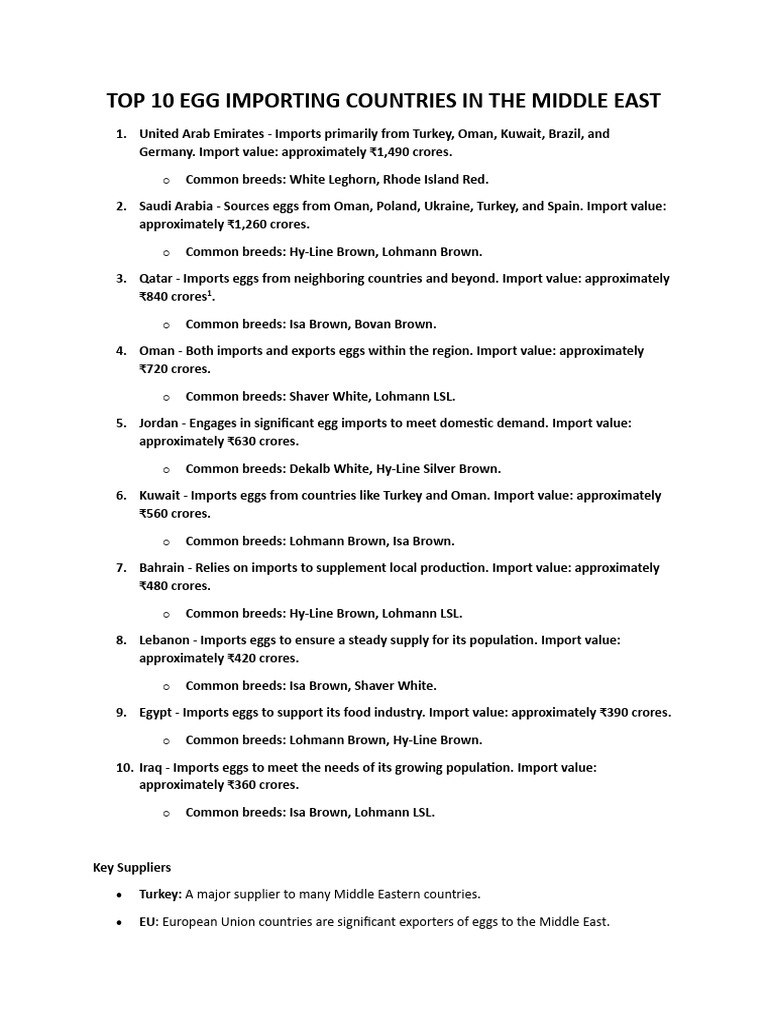 TOP 10 EGG IMPORTING COUNTRIES IN THE MIDDLE EAST

1. United Arab Emirates - Imports primarily from Turkey, Oman, Kuwait, Brazil, and Germany. Import value: approximately ₹1,490 crores.

 o Common breeds: White Leghorn, Rhode Island Red.

2. Saudi Arabia - Sources eggs from Oman, Poland, Ukraine, Turkey, and Spain. Import value: approximately ₹1,260 crores.

 o Common breeds: Hy-Line Brown, Lohmann Brown.

3. Qatar - Imports eggs from neighboring countries and beyond. Import value: approximately ₹840 crores$^1$.

 o Common breeds: Isa Brown, Bovan Brown.

4. Oman - Both imports and exports eggs within the region. Import value: approximately ₹720 crores.

 o Common breeds: Shaver White, Lohmann LSL.

5. Jordan - Engages in significant egg imports to meet domestic demand. Import value: approximately ₹630 crores.

 o Common breeds: Dekalb White, Hy-Line Silver Brown.

6. Kuwait - Imports eggs from countries like Turkey and Oman. Import value: approximately ₹560 crores.

 o Common breeds: Lohmann Brown, Isa Brown.

7. Bahrain - Relies on imports to supplement local production. Import value: approximately ₹480 crores.

 o Common breeds: Hy-Line Brown, Lohmann LSL.

8. Lebanon - Imports eggs to ensure a steady supply for its population. Import value: approximately ₹420 crores.

 o Common breeds: Isa Brown, Shaver White.

9. Egypt - Imports eggs to support its food industry. Import value: approximately ₹390 crores.

 o Common breeds: Lohmann Brown, Hy-Line Brown.

10. Iraq - Imports eggs to meet the needs of its growing population. Import value: approximately ₹360 crores.

 o Common breeds: Isa Brown, Lohmann LSL.

Key Suppliers

• Turkey: A major supplier to many Middle Eastern countries.

• EU: European Union countries are significant exporters of eggs to the Middle East.